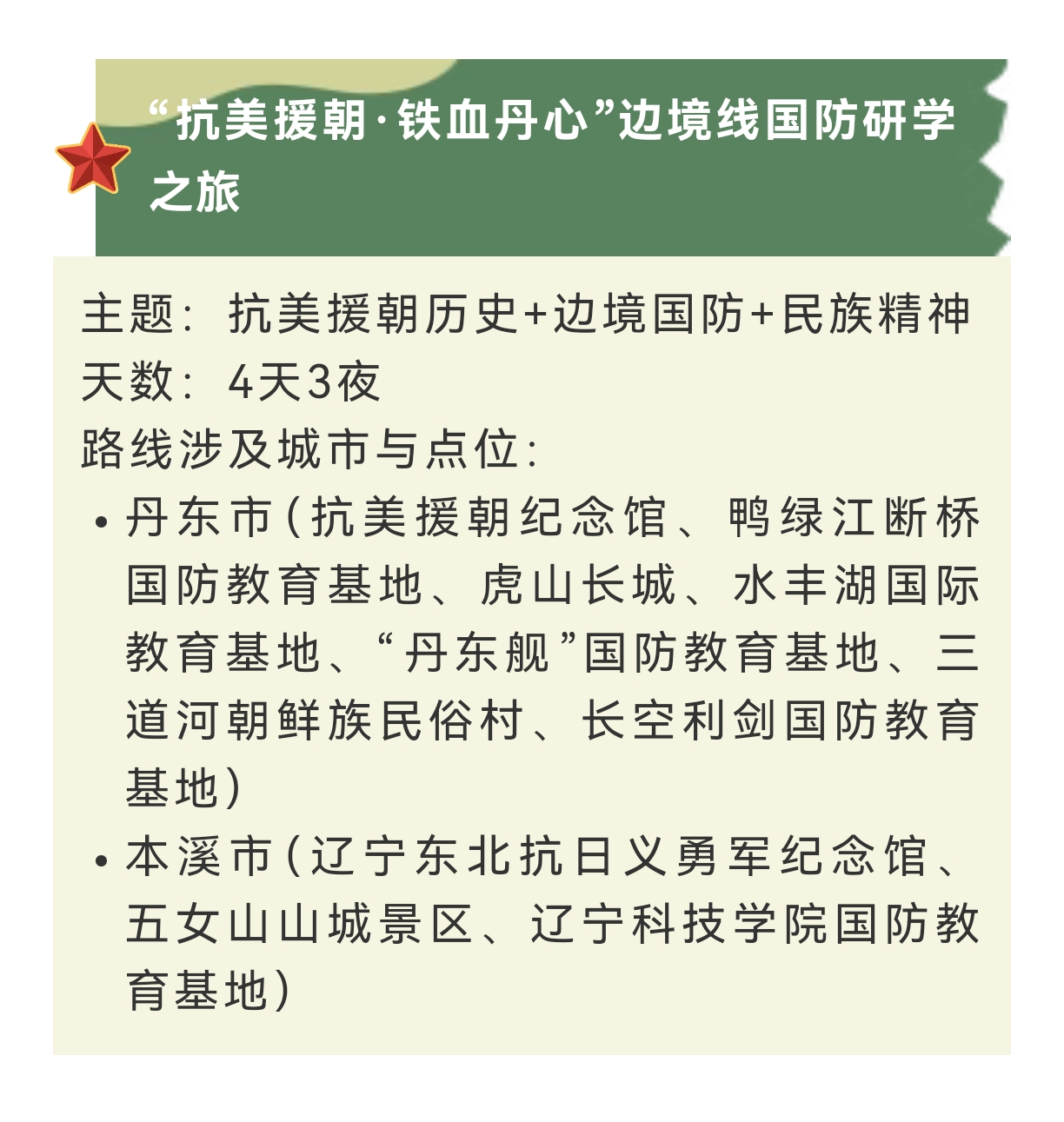 “抗美援朝·铁血丹心”边境线国防研学之旅

主题：抗美援朝历史+边境国防+民族精神
天数：4天3夜
路线涉及城市与点位：

• 丹东市（抗美援朝纪念馆、鸭绿江断桥国防教育基地、虎山长城、水丰湖国际教育基地、“丹东舰”国防教育基地、三道河朝鲜族民俗村、长空利剑国防教育基地）
• 本溪市（辽宁东北抗日义勇军纪念馆、五女山山城景区、辽宁科技学院国防教育基地）